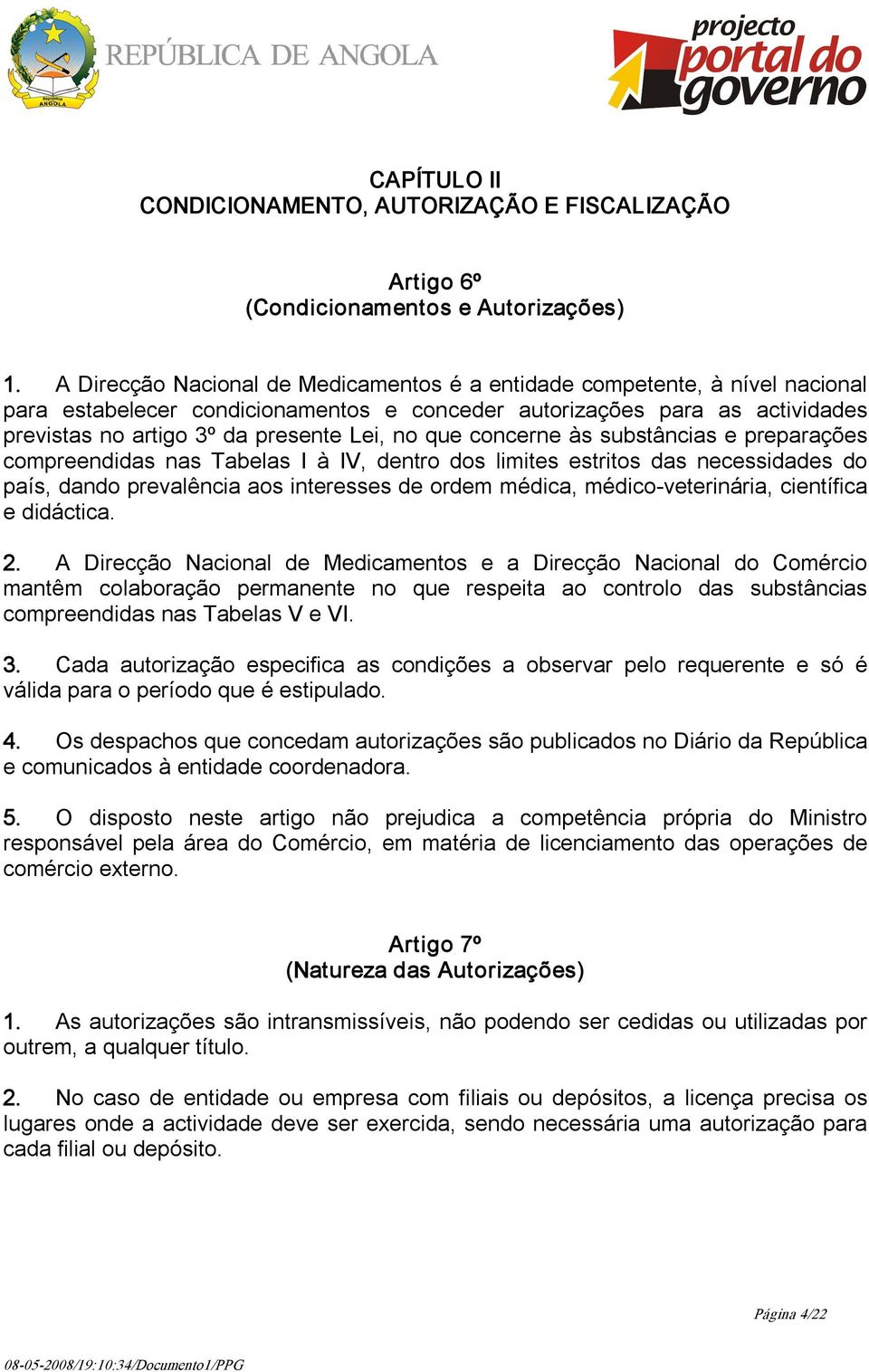 República ANGOLA
REPÚBLICA DE ANGOLA

projecto portal do governo

CAPÍTULO II
CONDICIONAMENTO, AUTORIZAÇÃO E FISCALIZAÇÃO

Artigo 6º
(Condicionamentos e Autorizações)

1. A Direcção Nacional de Medicamentos é a entidade competente, à nível nacional para estabelecer condicionamentos e conceder autorizações para as actividades previstas no artigo 3º da presente Lei, no que concerne às substâncias e preparações compreendidas nas Tabelas I à IV, dentro dos limites estritos das necessidades do país, dando prevalência aos interesses de ordem médica, médico-veterinária, científica e didáctica.

2. A Direcção Nacional de Medicamentos e a Direcção Nacional do Comércio mantêm colaboração permanente no que respeita ao controlo das substâncias compreendidas nas Tabelas V e VI.

3. Cada autorização especifica as condições a observar pelo requerente e só é válida para o período que é estipulado.

4. Os despachos que concedam autorizações são publicados no Diário da República e comunicados à entidade coordenadora.

5. O disposto neste artigo não prejudica a competência própria do Ministro responsável pela área do Comércio, em matéria de licenciamento das operações de comércio externo.

Artigo 7º
(Natureza das Autorizações)

1. As autorizações são intransmissíveis, não podendo ser cedidas ou utilizadas por outrem, a qualquer título.

2. No caso de entidade ou empresa com filiais ou depósitos, a licença precisa os lugares onde a actividade deve ser exercida, sendo necessária uma autorização para cada filial ou depósito.

Página 4/22

08-05-2008/19:10:34/Documento1/PPG